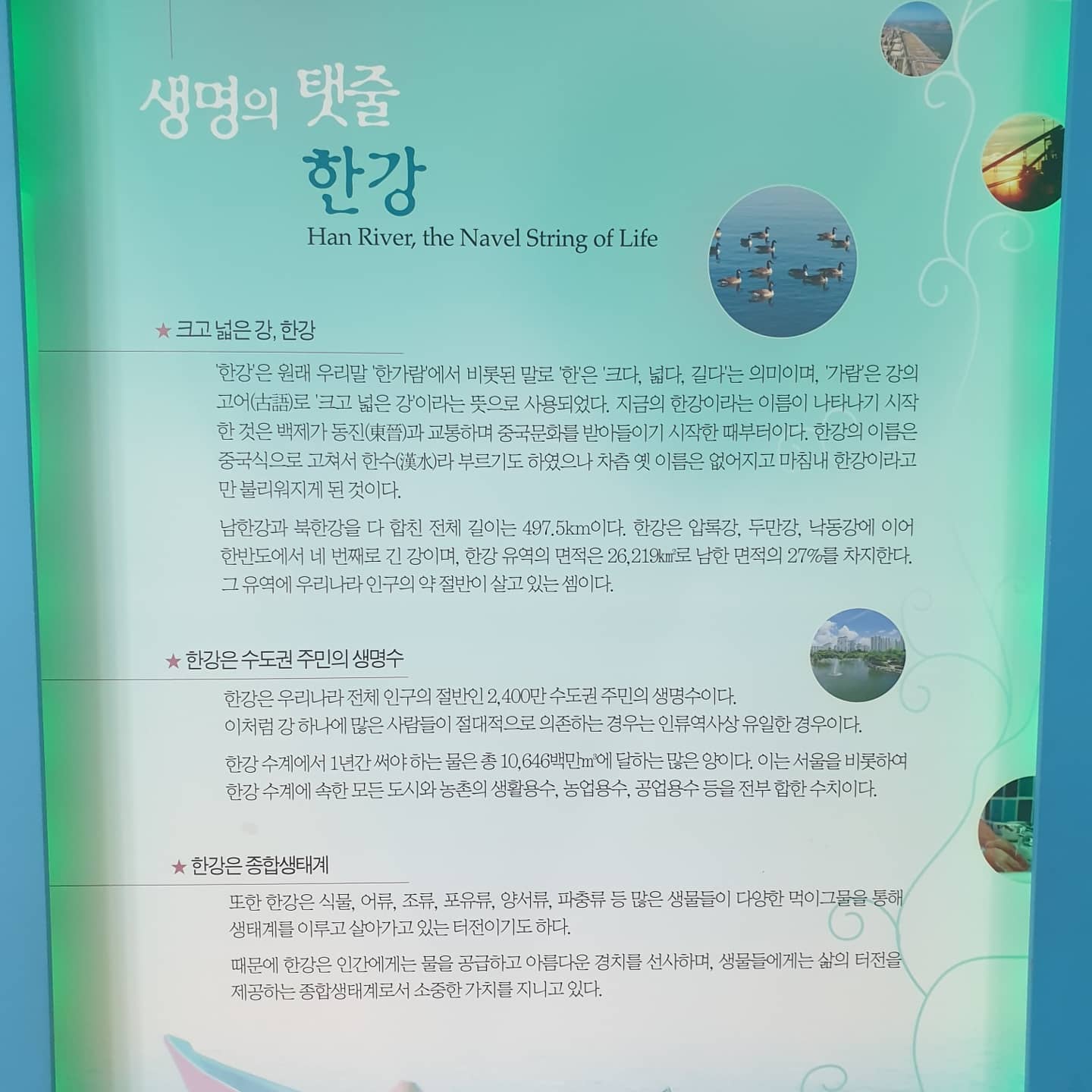 생명의 탯줄
한강
Han River, the Navel String of Life

★ 크고 넓은 강, 한강

'한강'은 원래 우리말 '한가람'에서 비롯된 말로 '한'은 '크다, 넓다, 길다'는 의미이며, '가람'은 강의 고어(古語)로 '크고 넓은 강'이라는 뜻으로 사용되었다. 지금의 한강이라는 이름이 나타나기 시작한 것은 백제가 동진(東晉)과 교통하며 중국문화를 받아들이기 시작한 때부터이다. 한강의 이름은 중국식으로 고쳐서 한수(漢水)라 부르기도 하였으나 차츰 옛 이름은 없어지고 마침내 한강이라고만 불리워지게 된 것이다.

남한강과 북한강을 다 합친 전체 길이는 497.5km이다. 한강은 압록강, 두만강, 낙동강에 이어 한반도에서 네 번째로 긴 강이며, 한강 유역의 면적은 26,219㎢로 남한 면적의 27%를 차지한다. 그 유역에 우리나라 인구의 약 절반이 살고 있는 셈이다.

★ 한강은 수도권 주민의 생명수

한강은 우리나라 전체 인구의 절반인 2,400만 수도권 주민의 생명수이다.
이처럼 강 하나에 많은 사람들이 절대적으로 의존하는 경우는 인류역사상 유일한 경우이다.

한강 수계에서 1년간 써야 하는 물은 총 10,646백만㎥에 달하는 많은 양이다. 이는 서울을 비롯하여 한강 수계에 속한 모든 도시와 농촌의 생활용수, 농업용수, 공업용수 등을 전부 합한 수치이다.

★ 한강은 종합생태계

또한 한강은 식물, 어류, 조류, 포유류, 양서류, 파충류 등 많은 생물들이 다양한 먹이그물을 통해 생태계를 이루고 살아가고 있는 터전이기도 하다.

때문에 한강은 인간에게는 물을 공급하고 아름다운 경치를 선사하며, 생물들에게는 삶의 터전을 제공하는 종합생태계로서 소중한 가치를 지니고 있다.